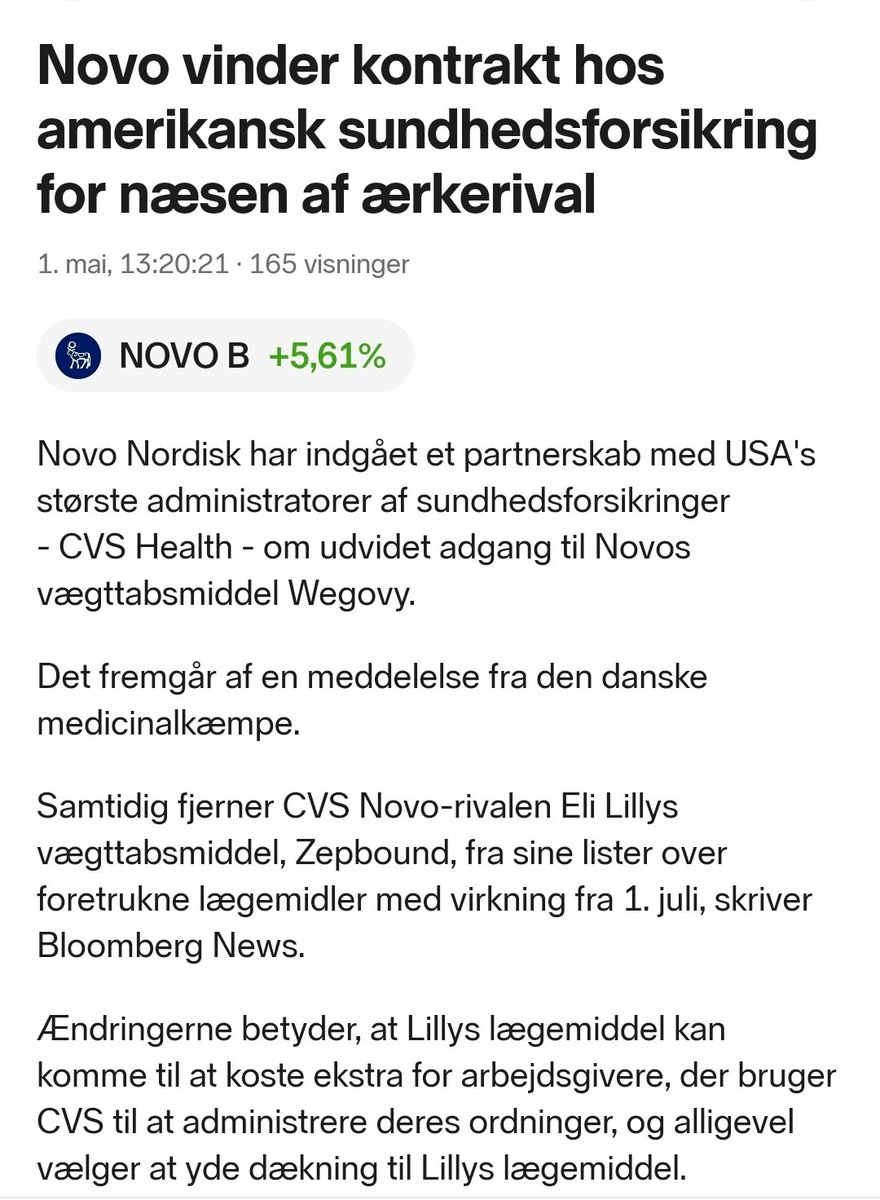 Novo vinder kontrakt hos amerikansk sundhedsforsikring for næsen af ærkerival

1. mai, 13:20:21 · 165 visninger

NOVO B +5,61%

Novo Nordisk har indgået et partnerskab med USA's største administratorer af sundhedsforsikringer - CVS Health - om udvidet adgang til Novos vægttabsmiddel Wegovy.

Det fremgår af en meddelelse fra den danske medicinalkæmpe.

Samtidig fjerner CVS Novo-rivalen Eli Lillys vægttabsmiddel, Zepbound, fra sine lister over foretrukne lægemidler med virkning fra 1. juli, skriver Bloomberg News.

Ændringerne betyder, at Lillys lægemiddel kan komme til at koste ekstra for arbejdsgivere, der bruger CVS til at administrere deres ordninger, og alligevel vælger at yde dækning til Lillys lægemiddel.